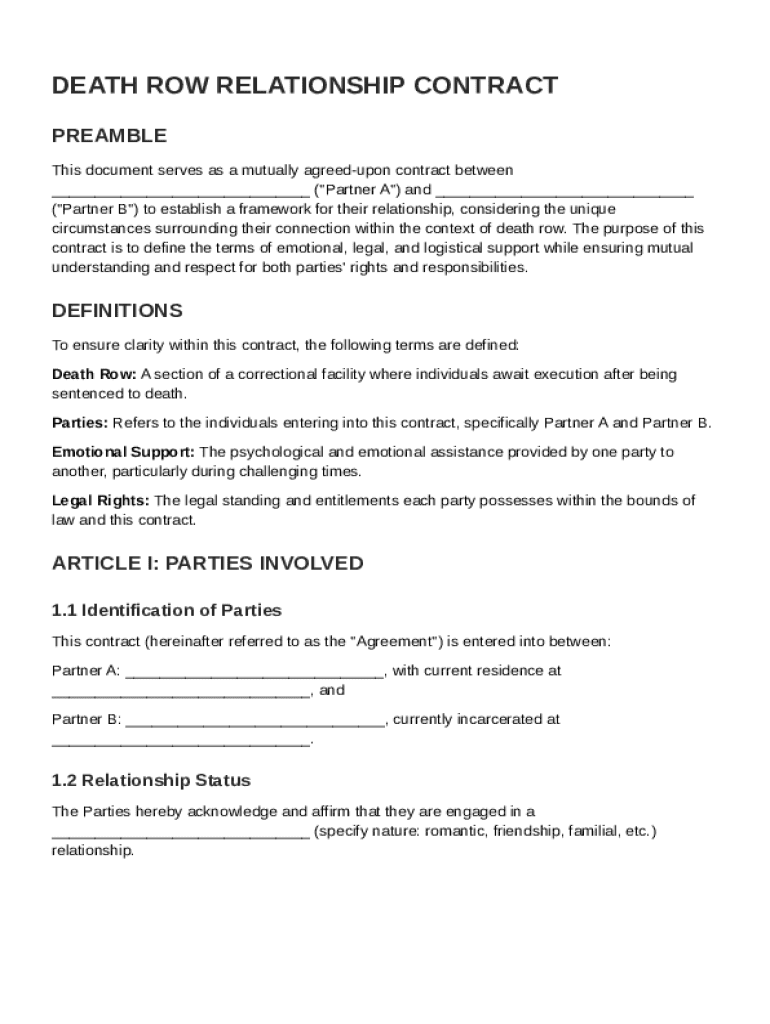 DEATH ROW RELATIONSHIP CONTRACT

PREAMBLE

This document serves as a mutually agreed-upon contract between ______________________________ ("Partner A") and ______________________________ ("Partner B") to establish a framework for their relationship, considering the unique circumstances surrounding their connection within the context of death row. The purpose of this contract is to define the terms of emotional, legal, and logistical support while ensuring mutual understanding and respect for both parties' rights and responsibilities.

DEFINITIONS

To ensure clarity within this contract, the following terms are defined:

Death Row: A section of a correctional facility where individuals await execution after being sentenced to death.

Parties: Refers to the individuals entering into this contract, specifically Partner A and Partner B.

Emotional Support: The psychological and emotional assistance provided by one party to another, particularly during challenging times.

Legal Rights: The legal standing and entitlements each party possesses within the bounds of law and this contract.

ARTICLE I: PARTIES INVOLVED

1.1 Identification of Parties

This contract (hereinafter referred to as the "Agreement") is entered into between:

Partner A: ______________________________, with current residence at ______________________________, and

Partner B: ______________________________, currently incarcerated at ______________________________.

1.2 Relationship Status

The Parties hereby acknowledge and affirm that they are engaged in a ______________________________ (specify nature: romantic, friendship, familial, etc.) relationship.